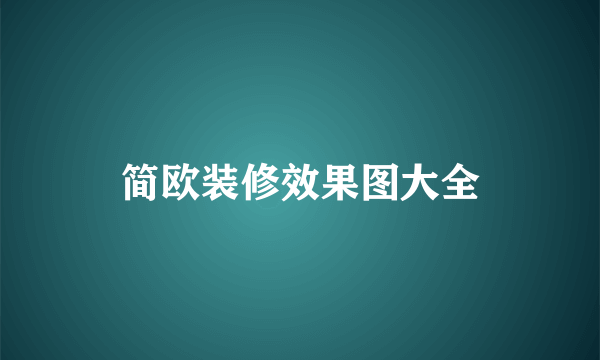 简欧装修效果图大全